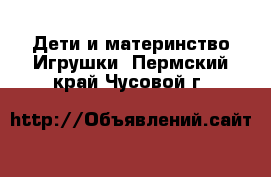 Дети и материнство Игрушки  Пермский край Чусовой г

http://Объявлений.сайт